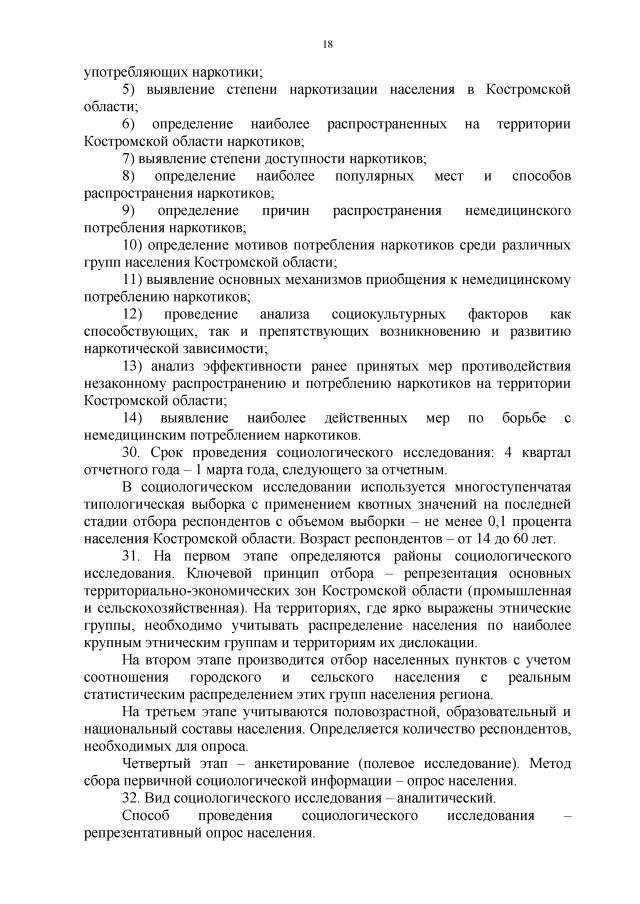 18

употребляющих наркотики;

5) выявление степени наркотизации населения в Костромской области;

6) определение наиболее распространенных на территории Костромской области наркотиков;

7) выявление степени доступности наркотиков;

8) определение наиболее популярных мест и способов распространения наркотиков;

9) определение причин распространения немедицинского потребления наркотиков;

10) определение мотивов потребления наркотиков среди различных групп населения Костромской области;

11) выявление основных механизмов приобщения к немедицинскому потреблению наркотиков;

12) проведение анализа социокультурных факторов как способствующих, так и препятствующих возникновению и развитию наркотической зависимости;

13) анализ эффективности ранее принятых мер противодействия незаконному распространению и потреблению наркотиков на территории Костромской области;

14) выявление наиболее действенных мер по борьбе с немедицинским потреблением наркотиков.

30. Срок проведения социологического исследования: 4 квартал отчетного года – 1 марта года, следующего за отчетным.

В социологическом исследовании используется многоступенчатая типологическая выборка с применением квотных значений на последней стадии отбора респондентов с объемом выборки – не менее 0,1 процента населения Костромской области. Возраст респондентов – от 14 до 60 лет.

31. На первом этапе определяются районы социологического исследования. Ключевой принцип отбора – репрезентация основных территориально-экономических зон Костромской области (промышленная и сельскохозяйственная). На территориях, где ярко выражены этнические группы, необходимо учитывать распределение населения по наиболее крупным этническим группам и территориям их дислокации.

На втором этапе производится отбор населенных пунктов с учетом соотношения городского и сельского населения с реальным статистическим распределением этих групп населения региона.

На третьем этапе учитываются половозрастной, образовательный и национальный составы населения. Определяется количество респондентов, необходимых для опроса.

Четвертый этап – анкетирование (полевое исследование). Метод сбора первичной социологической информации – опрос населения.

32. Вид социологического исследования – аналитический.

Способ проведения социологического исследования – репрезентативный опрос населения.